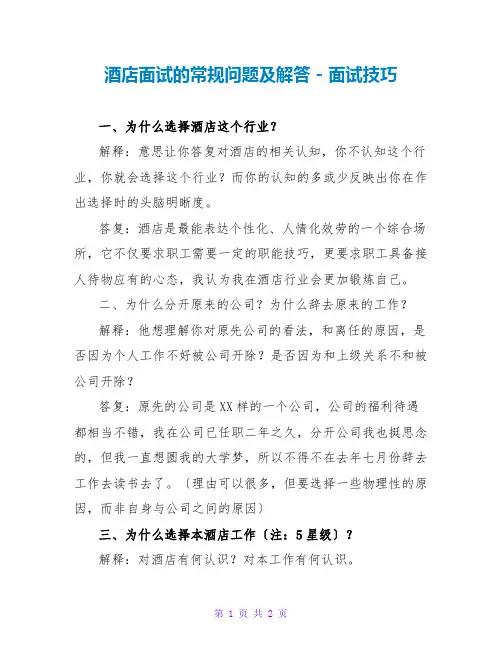 酒店面试的常规问题及解答 - 面试技巧

一、为什么选择酒店这个行业？

解释：意思让你答复对酒店的相关认知，你不认知这个行业，你就会选择这个行业？而你的认知的多或少反映出你在作出选择时的头脑明晰度。

答复：酒店是最能表达个性化、人情化效劳的一个综合场所，它不仅要求职工需要一定的职能技巧，更要求职工具备接人待物应有的心态，我认为我在酒店行业会更加锻炼自己。

二、为什么分开原来的公司？为什么辞去原来的工作？

解释：他想理解你对原先公司的看法，和离任的原因，是否因为个人工作不好被公司开除？是否因为和上级关系不和被公司开除？

答复：原先的公司是XX样的一个公司，公司的福利待遇都相当不错，我在公司已任职二年之久，分开公司我也挺思念的，但我一直想圆我的大学梦，所以不得不在去年七月份辞去工作去读书去了。〔理由可以很多，但要选择一些物理性的原因，而非自身与公司之间的原因〕

三、为什么选择本酒店工作〔注：5星级〕？

解释：对酒店有何认识？对本工作有何认识。

第 1 页 共 2 页